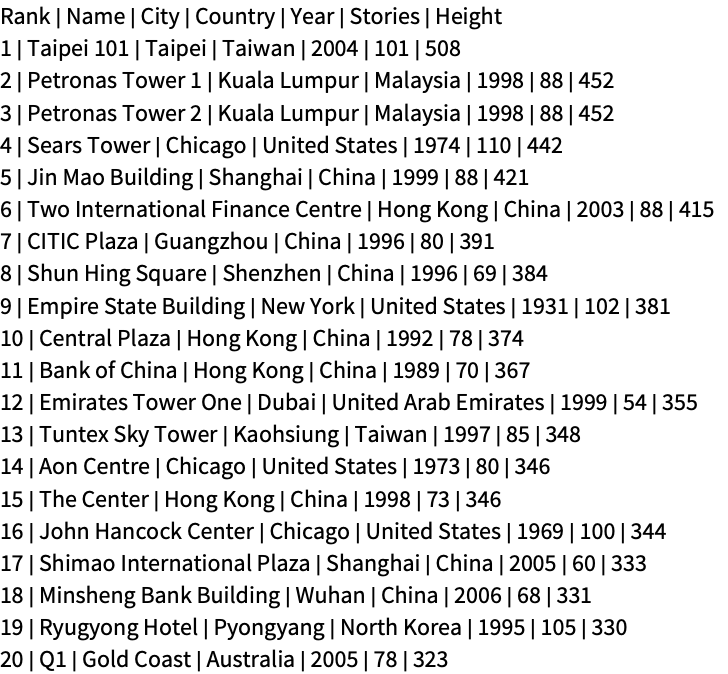 Rank | Name | City | Country | Year | Stories | Height
1 | Taipei 101 | Taipei | Taiwan | 2004 | 101 | 508
2 | Petronas Tower 1 | Kuala Lumpur | Malaysia | 1998 | 88 | 452
3 | Petronas Tower 2 | Kuala Lumpur | Malaysia | 1998 | 88 | 452
4 | Sears Tower | Chicago | United States | 1974 | 110 | 442
5 | Jin Mao Building | Shanghai | China | 1999 | 88 | 421
6 | Two International Finance Centre | Hong Kong | China | 2003 | 88 | 415
7 | CITIC Plaza | Guangzhou | China | 1996 | 80 | 391
8 | Shun Hing Square | Shenzhen | China | 1996 | 69 | 384
9 | Empire State Building | New York | United States | 1931 | 102 | 381
10 | Central Plaza | Hong Kong | China | 1992 | 78 | 374
11 | Bank of China | Hong Kong | China | 1989 | 70 | 367
12 | Emirates Tower One | Dubai | United Arab Emirates | 1999 | 54 | 355
13 | Tuntex Sky Tower | Kaohsiung | Taiwan | 1997 | 85 | 348
14 | Aon Centre | Chicago | United States | 1973 | 80 | 346
15 | The Center | Hong Kong | China | 1998 | 73 | 346
16 | John Hancock Center | Chicago | United States | 1969 | 100 | 344
17 | Shimao International Plaza | Shanghai | China | 2005 | 60 | 333
18 | Minsheng Bank Building | Wuhan | China | 2006 | 68 | 331
19 | Ryugyong Hotel | Pyongyang | North Korea | 1995 | 105 | 330
20 | Q1 | Gold Coast | Australia | 2005 | 78 | 323